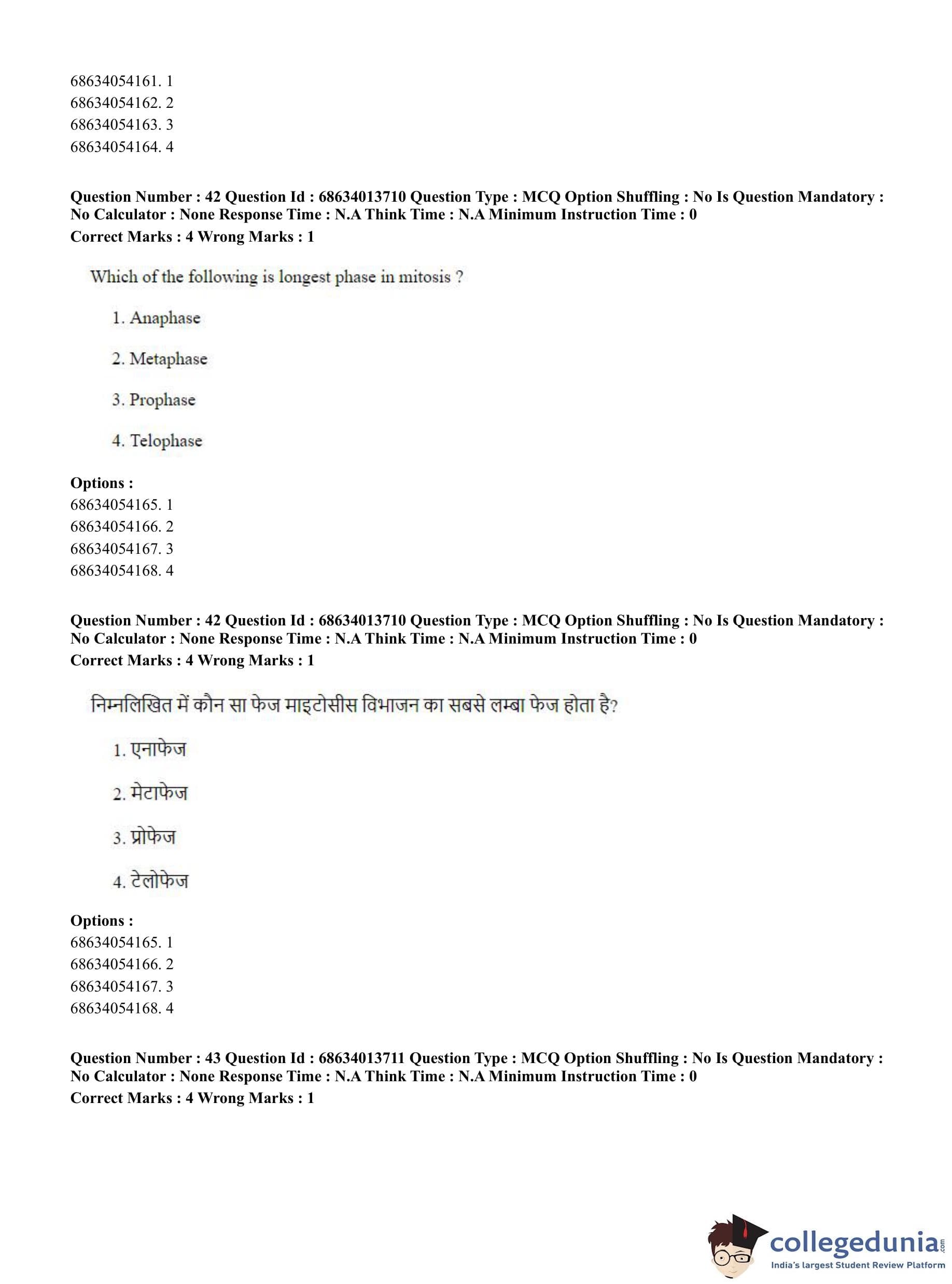 68634054161. 1
68634054162. 2
68634054163. 3
68634054164. 4

**Question Number : 42 Question Id : 68634013710 Question Type : MCQ Option Shuffling : No Is Question Mandatory : No Calculator : None Response Time : N.A Think Time : N.A Minimum Instruction Time : 0**
**Correct Marks : 4 Wrong Marks : 1**

Which of the following is longest phase in mitosis ?

1. Anaphase

2. Metaphase

3. Prophase

4. Telophase

**Options :**
68634054165. 1
68634054166. 2
68634054167. 3
68634054168. 4

**Question Number : 42 Question Id : 68634013710 Question Type : MCQ Option Shuffling : No Is Question Mandatory : No Calculator : None Response Time : N.A Think Time : N.A Minimum Instruction Time : 0**
**Correct Marks : 4 Wrong Marks : 1**

निम्नलिखित में कौन सा फेज माइटोसीस विभाजन का सबसे लम्बा फेज होता है?

1. एनाफेज

2. मेटाफेज

3. प्रोफेज

4. टेलोफेज

**Options :**
68634054165. 1
68634054166. 2
68634054167. 3
68634054168. 4

**Question Number : 43 Question Id : 68634013711 Question Type : MCQ Option Shuffling : No Is Question Mandatory : No Calculator : None Response Time : N.A Think Time : N.A Minimum Instruction Time : 0**
**Correct Marks : 4 Wrong Marks : 1**

collegedunia.com
India's largest Student Review Platform